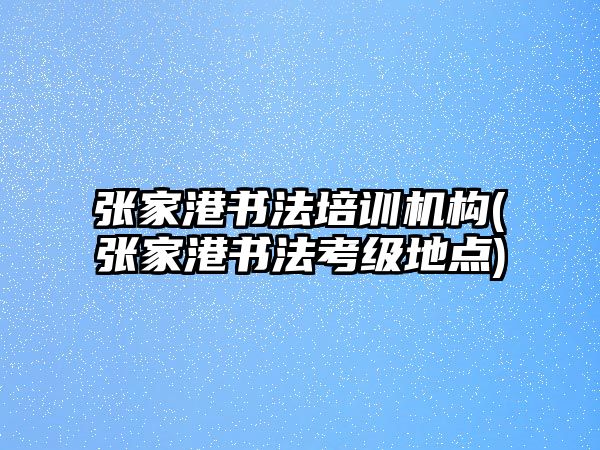 张家港书法培训机构(张家港书法考级地点)